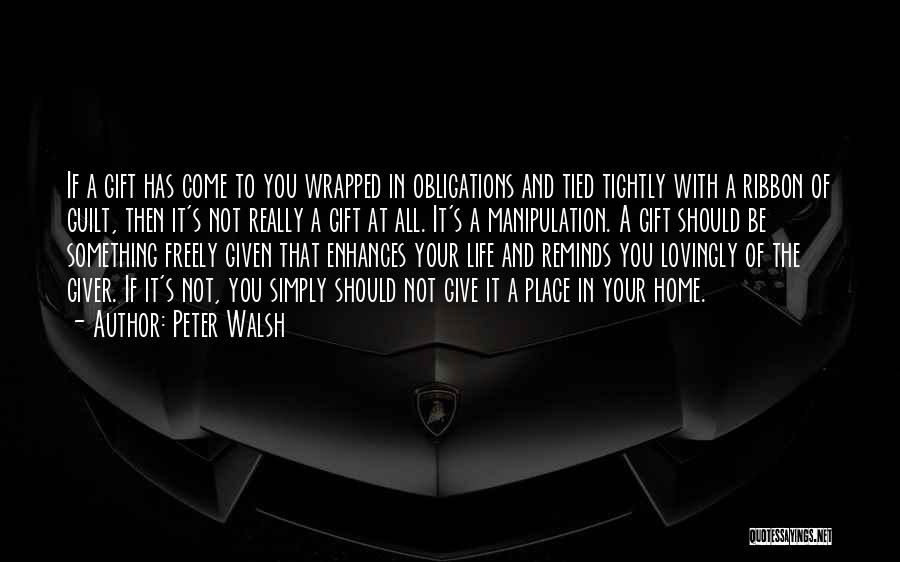 If a gift has come to you wrapped in obligations and tied tightly with a ribbon of guilt, then it's not really a gift at all. It's a manipulation. A gift should be something freely given that enhances your life and reminds you lovingly of the giver. If it's not, you simply should not give it a place in your home.
- Author: Peter Walsh

QUOTESSAYINGS.NET